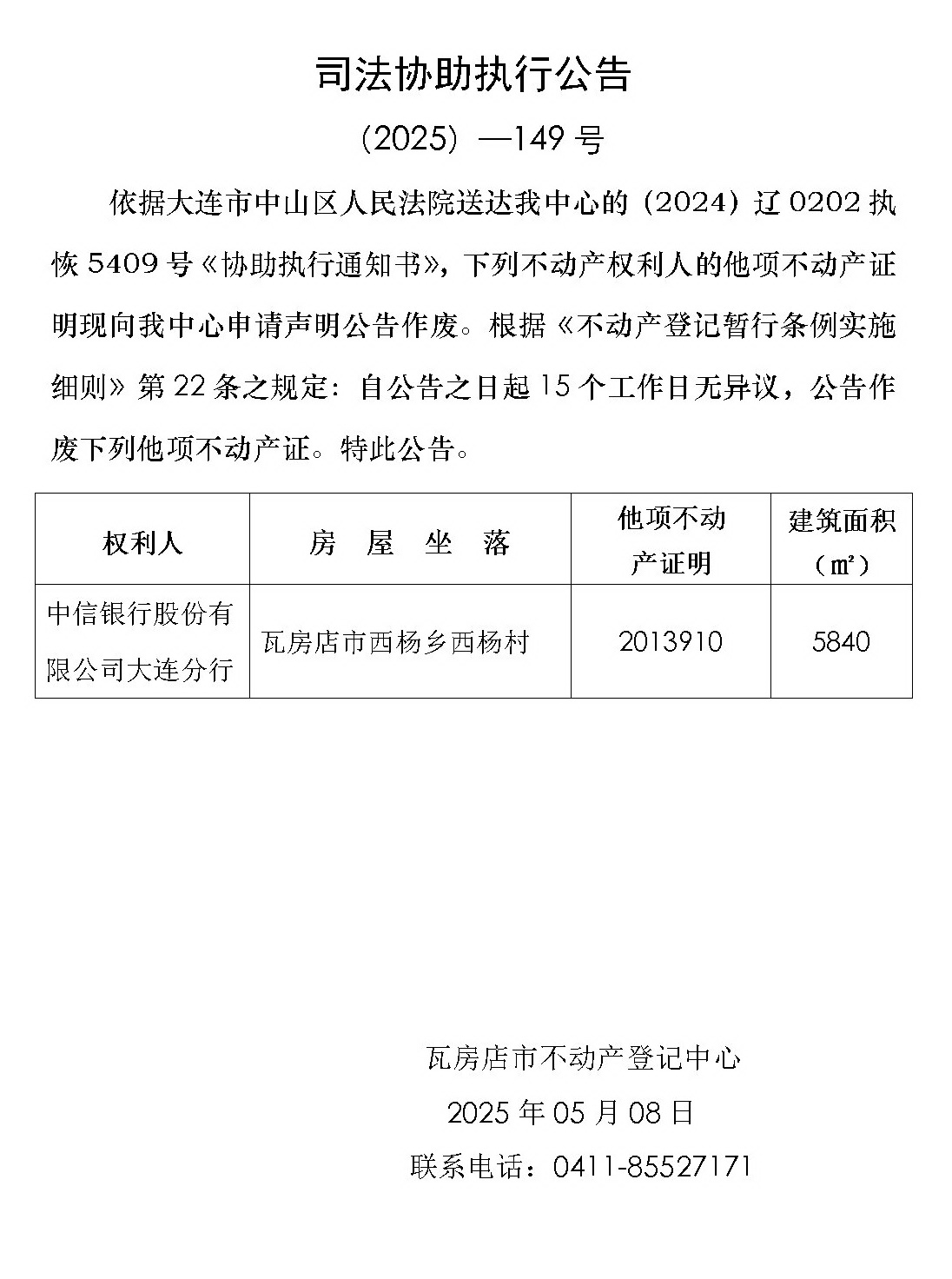 司法协助执行公告

（2025）—149 号

依据大连市中山区人民法院送达我中心的（2024）辽 0202 执恢 5409 号《协助执行通知书》，下列不动产权利人的他项不动产证明现向我中心申请声明公告作废。根据《不动产登记暂行条例实施细则》第 22 条之规定：自公告之日起 15 个工作日无异议，公告作废下列他项不动产证。特此公告。

| 权利人 | 房 屋 坐 落 | 他项不动产证明 | 建筑面积（㎡） |
|---|---|---|---|
| 中信银行股份有限公司大连分行 | 瓦房店市西杨乡西杨村 | 2013910 | 5840 |

瓦房店市不动产登记中心

2025 年 05 月 08 日

联系电话：0411-85527171